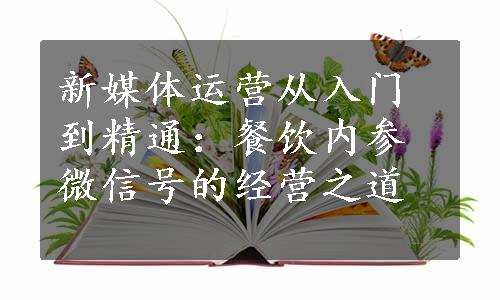 新媒体运营从入门到精通：餐饮内参微信号的经营之道